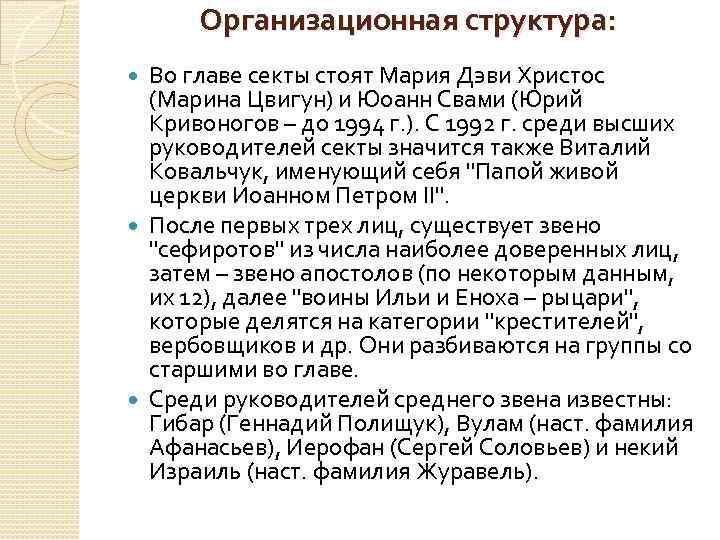 Организационная структура:

Во главе секты стоят Мария Дэви Христос (Марина Цвигун) и Юоанн Свами (Юрий Кривоногов – до 1994 г.). С 1992 г. среди высших руководителей секты значится также Виталий Ковальчук, именующий себя "Папой живой церкви Иоанном Петром II".

После первых трех лиц, существует звено "сефиротов" из числа наиболее доверенных лиц, затем – звено апостолов (по некоторым данным, их 12), далее "воины Ильи и Еноха – рыцари", которые делятся на категории "крестителей", вербовщиков и др. Они разбиваются на группы со старшими во главе.

Среди руководителей среднего звена известны: Гибар (Геннадий Полищук), Вулам (наст. фамилия Афанасьев), Иерофан (Сергей Соловьев) и некий Израиль (наст. фамилия Журавель).